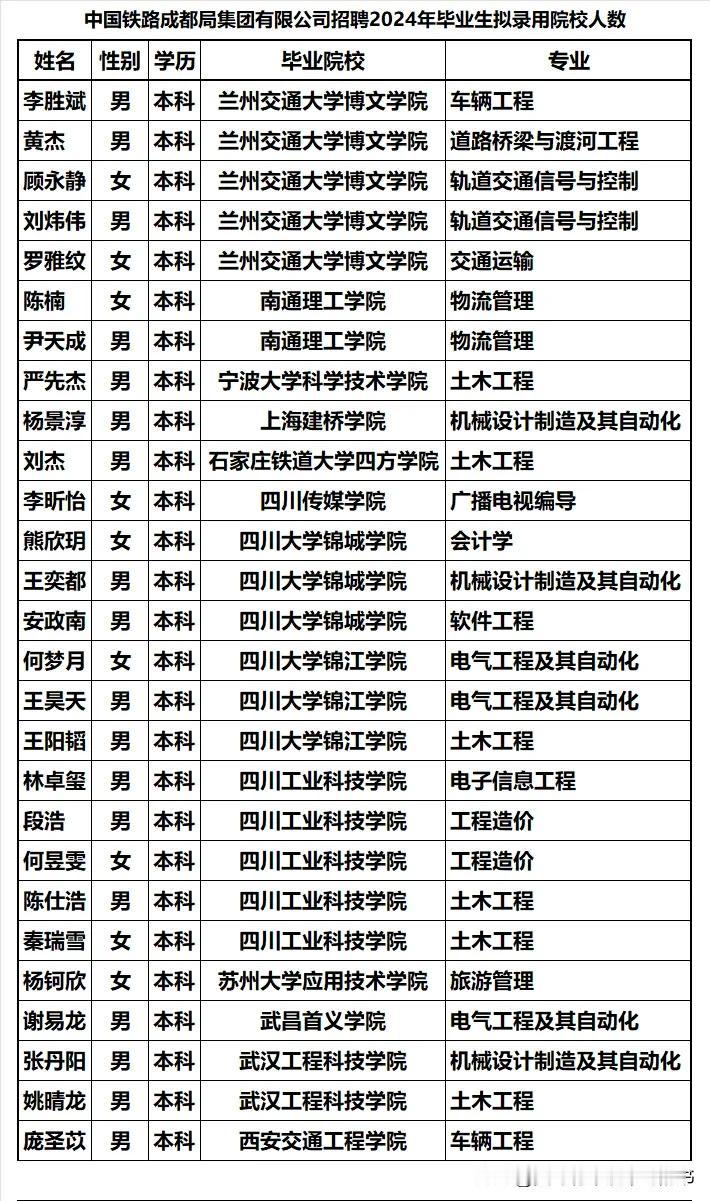 中国铁路成都局集团有限公司招聘2024年毕业生拟录用院校人数

| 姓名 | 性别 | 学历 | 毕业院校 | 专业 |
|---|---|---|---|---|
| 李胜斌 | 男 | 本科 | 兰州交通大学博文学院 | 车辆工程 |
| 黄杰 | 男 | 本科 | 兰州交通大学博文学院 | 道路桥梁与渡河工程 |
| 顾永静 | 女 | 本科 | 兰州交通大学博文学院 | 轨道交通信号与控制 |
| 刘炜伟 | 男 | 本科 | 兰州交通大学博文学院 | 轨道交通信号与控制 |
| 罗雅纹 | 女 | 本科 | 兰州交通大学博文学院 | 交通运输 |
| 陈楠 | 女 | 本科 | 南通理工学院 | 物流管理 |
| 尹天成 | 男 | 本科 | 南通理工学院 | 物流管理 |
| 严先杰 | 男 | 本科 | 宁波大学科学技术学院 | 土木工程 |
| 杨景淳 | 男 | 本科 | 上海建桥学院 | 机械设计制造及其自动化 |
| 刘杰 | 男 | 本科 | 石家庄铁道大学四方学院 | 土木工程 |
| 李昕怡 | 女 | 本科 | 四川传媒学院 | 广播电视编导 |
| 熊欣玥 | 女 | 本科 | 四川大学锦城学院 | 会计学 |
| 王奕都 | 男 | 本科 | 四川大学锦城学院 | 机械设计制造及其自动化 |
| 安政南 | 男 | 本科 | 四川大学锦城学院 | 软件工程 |
| 何梦月 | 女 | 本科 | 四川大学锦江学院 | 电气工程及其自动化 |
| 王昊天 | 男 | 本科 | 四川大学锦江学院 | 电气工程及其自动化 |
| 王阳韬 | 男 | 本科 | 四川大学锦江学院 | 土木工程 |
| 林卓玺 | 男 | 本科 | 四川工业科技学院 | 电子信息工程 |
| 段浩 | 男 | 本科 | 四川工业科技学院 | 工程造价 |
| 何昱雯 | 女 | 本科 | 四川工业科技学院 | 工程造价 |
| 陈仕浩 | 男 | 本科 | 四川工业科技学院 | 土木工程 |
| 秦瑞雪 | 女 | 本科 | 四川工业科技学院 | 土木工程 |
| 杨钶欣 | 女 | 本科 | 苏州大学应用技术学院 | 旅游管理 |
| 谢易龙 | 男 | 本科 | 武昌首义学院 | 电气工程及其自动化 |
| 张丹阳 | 男 | 本科 | 武汉工程科技学院 | 机械设计制造及其自动化 |
| 姚晴龙 | 男 | 本科 | 武汉工程科技学院 | 土木工程 |
| 庞圣苡 | 男 | 本科 | 西安交通工程学院 | 车辆工程 |